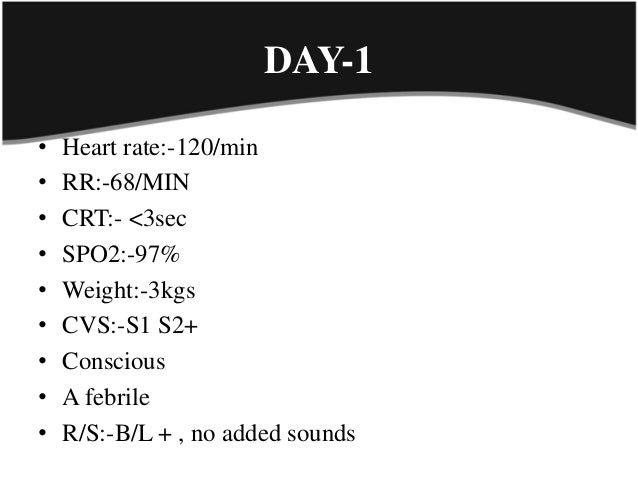 DAY-1

• Heart rate:-120/min
• RR:-68/MIN
• CRT:- <3sec
• SPO2:-97%
• Weight:-3kgs
• CVS:-S1 S2+
• Conscious
• A febrile
• R/S:-B/L + , no added sounds